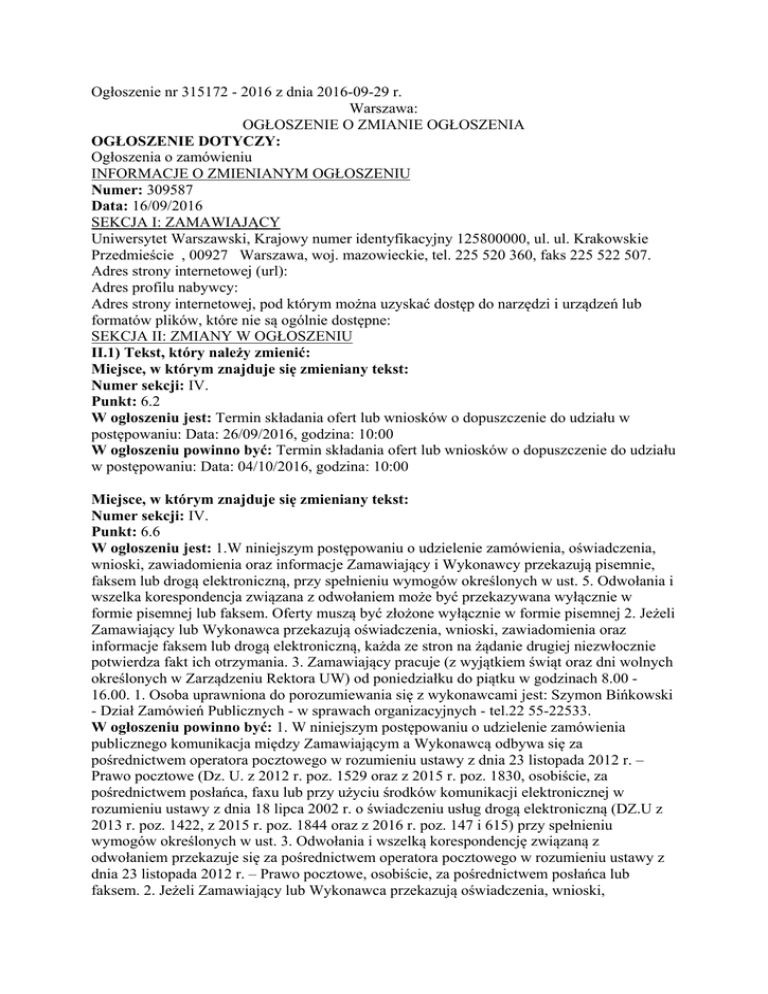 Ogłoszenie nr 315172 - 2016 z dnia 2016-09-29 r.
Warszawa:
OGŁOSZENIE O ZMIANIE OGŁOSZENIA
OGŁOSZENIE DOTYCZY:
Ogłoszenia o zamówieniu
INFORMACJE O ZMIENIANYM OGŁOSZENIU
Numer: 309587
Data: 16/09/2016
SEKCJA I: ZAMAWIAJĄCY
Uniwersytet Warszawski, Krajowy numer identyfikacyjny 125800000, ul. ul. Krakowskie Przedmieście , 00927 Warszawa, woj. mazowieckie, tel. 225 520 360, faks 225 522 507.
Adres strony internetowej (url):
Adres profilu nabywcy:
Adres strony internetowej, pod którym można uzyskać dostęp do narzędzi i urządzeń lub formatów plików, które nie są ogólnie dostępne:
SEKCJA II: ZMIANY W OGŁOSZENIU
II.1) Tekst, który należy zmienić:
Miejsce, w którym znajduje się zmieniany tekst:
Numer sekcji: IV.
Punkt: 6.2
W ogłoszeniu jest: Termin składania ofert lub wniosków o dopuszczenie do udziału w postępowaniu: Data: 26/09/2016, godzina: 10:00
W ogłoszeniu powinno być: Termin składania ofert lub wniosków o dopuszczenie do udziału w postępowaniu: Data: 04/10/2016, godzina: 10:00

Miejsce, w którym znajduje się zmieniany tekst:
Numer sekcji: IV.
Punkt: 6.6
W ogłoszeniu jest: 1.W niniejszym postępowaniu o udzielenie zamówienia, oświadczenia, wnioski, zawiadomienia oraz informacje Zamawiający i Wykonawcy przekazują pisemnie, faksem lub drogą elektroniczną, przy spełnieniu wymogów określonych w ust. 5. Odwołania i wszelka korespondencja związana z odwołaniem może być przekazywana wyłącznie w formie pisemnej lub faksem. Oferty muszą być złożone wyłącznie w formie pisemnej 2. Jeżeli Zamawiający lub Wykonawca przekazują oświadczenia, wnioski, zawiadomienia oraz informacje faksem lub drogą elektroniczną, każda ze stron na żądanie drugiej niezwłocznie potwierdza fakt ich otrzymania. 3. Zamawiający pracuje (z wyjątkiem świąt oraz dni wolnych określonych w Zarządzeniu Rektora UW) od poniedziałku do piątku w godzinach 8.00 - 16.00. 1. Osoba uprawniona do porozumiewania się z wykonawcami jest: Szymon Bińkowski - Dział Zamówień Publicznych - w sprawach organizacyjnych - tel.22 55-22533.
W ogłoszeniu powinno być: 1. W niniejszym postępowaniu o udzielenie zamówienia publicznego komunikacja między Zamawiającym a Wykonawcą odbywa się za pośrednictwem operatora pocztowego w rozumieniu ustawy z dnia 23 listopada 2012 r. – Prawo pocztowe (Dz. U. z 2012 r. poz. 1529 oraz z 2015 r. poz. 1830, osobiście, za pośrednictwem posłańca, faxu lub przy użyciu środków komunikacji elektronicznej w rozumieniu ustawy z dnia 18 lipca 2002 r. o świadczeniu usług drogą elektroniczną (DZ.U z 2013 r. poz. 1422, z 2015 r. poz. 1844 oraz z 2016 r. poz. 147 i 615) przy spełnieniu wymogów określonych w ust. 3. Odwołania i wszelką korespondencję związaną z odwołaniem przekazuje się za pośrednictwem operatora pocztowego w rozumieniu ustawy z dnia 23 listopada 2012 r. – Prawo pocztowe, osobiście, za pośrednictwem posłańca lub faksem. 2. Jeżeli Zamawiający lub Wykonawca przekazują oświadczenia, wnioski,